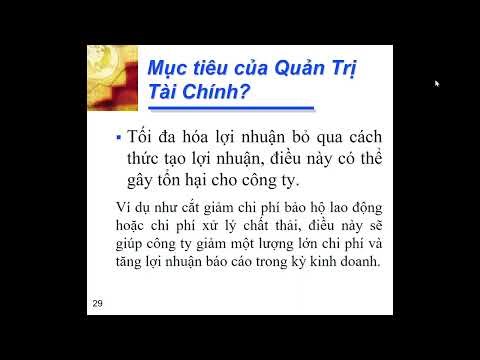 Mục tiêu của Quản Trị Tài Chính?

▪ Tối đa hóa lợi nhuận bỏ qua cách thức tạo lợi nhuận, điều này có thể gây tổn hại cho công ty.

Ví dụ như cắt giảm chi phí bảo hộ lao động hoặc chi phí xử lý chất thải, điều này sẽ giúp công ty giảm một lượng lớn chi phí và tăng lợi nhuận báo cáo trong kỳ kinh doanh.

29